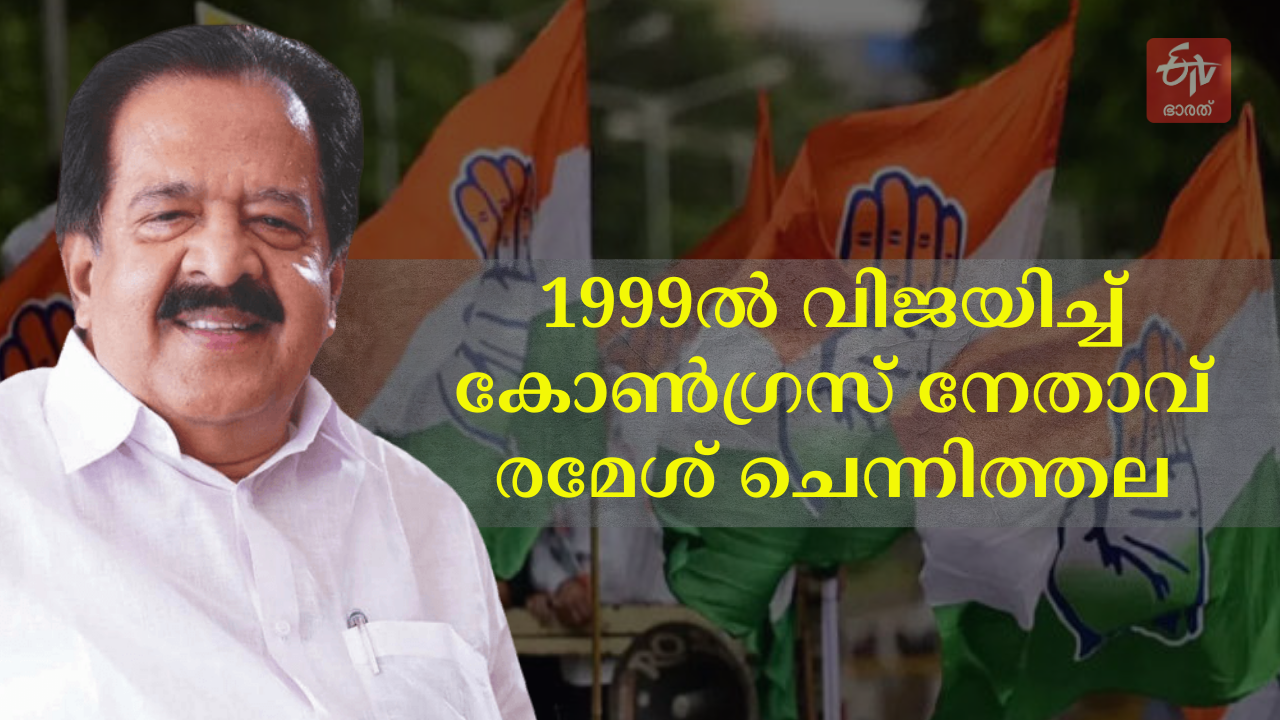 ETV
ഭാരത്

1999ൽ വിജയിച്ച്
കോൺഗ്രസ് നേതാവ്
രമേശ് ചെന്നിത്തല